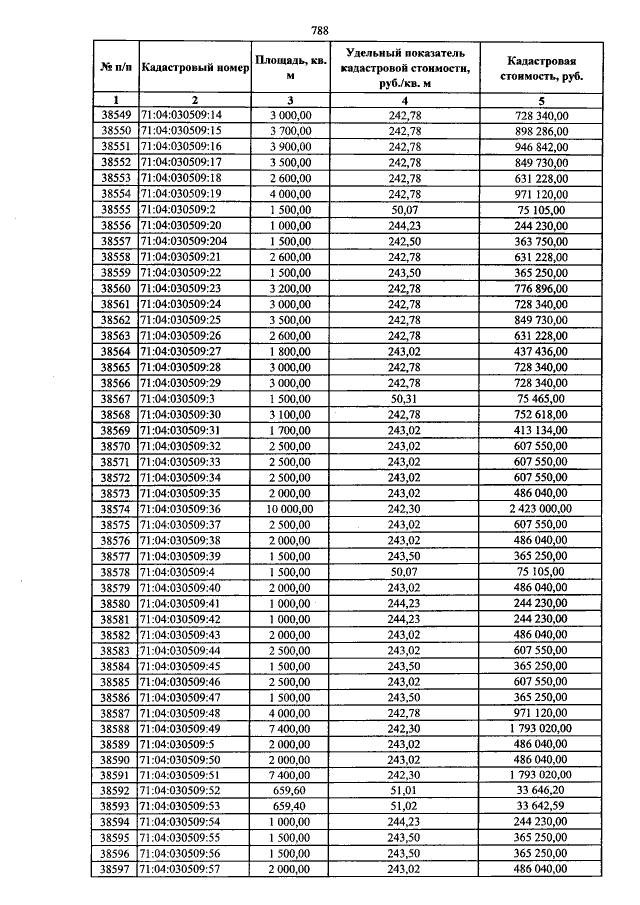 788

| № п/п | Кадастровый номер | Площадь, кв. м | Удельный показатель кадастровой стоимости, руб./кв. м | Кадастровая стоимость, руб. |
|---|---|---|---|---|
| 1 | 2 | 3 | 4 | 5 |
| 38549 | 71:04:030509:14 | 3 000,00 | 242,78 | 728 340,00 |
| 38550 | 71:04:030509:15 | 3 700,00 | 242,78 | 898 286,00 |
| 38551 | 71:04:030509:16 | 3 900,00 | 242,78 | 946 842,00 |
| 38552 | 71:04:030509:17 | 3 500,00 | 242,78 | 849 730,00 |
| 38553 | 71:04:030509:18 | 2 600,00 | 242,78 | 631 228,00 |
| 38554 | 71:04:030509:19 | 4 000,00 | 242,78 | 971 120,00 |
| 38555 | 71:04:030509:2 | 1 500,00 | 50,07 | 75 105,00 |
| 38556 | 71:04:030509:20 | 1 000,00 | 244,23 | 244 230,00 |
| 38557 | 71:04:030509:204 | 1 500,00 | 242,50 | 363 750,00 |
| 38558 | 71:04:030509:21 | 2 600,00 | 242,78 | 631 228,00 |
| 38559 | 71:04:030509:22 | 1 500,00 | 243,50 | 365 250,00 |
| 38560 | 71:04:030509:23 | 3 200,00 | 242,78 | 776 896,00 |
| 38561 | 71:04:030509:24 | 3 000,00 | 242,78 | 728 340,00 |
| 38562 | 71:04:030509:25 | 3 500,00 | 242,78 | 849 730,00 |
| 38563 | 71:04:030509:26 | 2 600,00 | 242,78 | 631 228,00 |
| 38564 | 71:04:030509:27 | 1 800,00 | 243,02 | 437 436,00 |
| 38565 | 71:04:030509:28 | 3 000,00 | 242,78 | 728 340,00 |
| 38566 | 71:04:030509:29 | 3 000,00 | 242,78 | 728 340,00 |
| 38567 | 71:04:030509:3 | 1 500,00 | 50,31 | 75 465,00 |
| 38568 | 71:04:030509:30 | 3 100,00 | 242,78 | 752 618,00 |
| 38569 | 71:04:030509:31 | 1 700,00 | 243,02 | 413 134,00 |
| 38570 | 71:04:030509:32 | 2 500,00 | 243,02 | 607 550,00 |
| 38571 | 71:04:030509:33 | 2 500,00 | 243,02 | 607 550,00 |
| 38572 | 71:04:030509:34 | 2 500,00 | 243,02 | 607 550,00 |
| 38573 | 71:04:030509:35 | 2 000,00 | 243,02 | 486 040,00 |
| 38574 | 71:04:030509:36 | 10 000,00 | 242,30 | 2 423 000,00 |
| 38575 | 71:04:030509:37 | 2 500,00 | 243,02 | 607 550,00 |
| 38576 | 71:04:030509:38 | 2 000,00 | 243,02 | 486 040,00 |
| 38577 | 71:04:030509:39 | 1 500,00 | 243,50 | 365 250,00 |
| 38578 | 71:04:030509:4 | 1 500,00 | 50,07 | 75 105,00 |
| 38579 | 71:04:030509:40 | 2 000,00 | 243,02 | 486 040,00 |
| 38580 | 71:04:030509:41 | 1 000,00 | 244,23 | 244 230,00 |
| 38581 | 71:04:030509:42 | 1 000,00 | 244,23 | 244 230,00 |
| 38582 | 71:04:030509:43 | 2 000,00 | 243,02 | 486 040,00 |
| 38583 | 71:04:030509:44 | 2 500,00 | 243,02 | 607 550,00 |
| 38584 | 71:04:030509:45 | 1 500,00 | 243,50 | 365 250,00 |
| 38585 | 71:04:030509:46 | 2 500,00 | 243,02 | 607 550,00 |
| 38586 | 71:04:030509:47 | 1 500,00 | 243,50 | 365 250,00 |
| 38587 | 71:04:030509:48 | 4 000,00 | 242,78 | 971 120,00 |
| 38588 | 71:04:030509:49 | 7 400,00 | 242,30 | 1 793 020,00 |
| 38589 | 71:04:030509:5 | 2 000,00 | 243,02 | 486 040,00 |
| 38590 | 71:04:030509:50 | 2 000,00 | 243,02 | 486 040,00 |
| 38591 | 71:04:030509:51 | 7 400,00 | 242,30 | 1 793 020,00 |
| 38592 | 71:04:030509:52 | 659,60 | 51,01 | 33 646,20 |
| 38593 | 71:04:030509:53 | 659,40 | 51,02 | 33 642,59 |
| 38594 | 71:04:030509:54 | 1 000,00 | 244,23 | 244 230,00 |
| 38595 | 71:04:030509:55 | 1 500,00 | 243,50 | 365 250,00 |
| 38596 | 71:04:030509:56 | 1 500,00 | 243,50 | 365 250,00 |
| 38597 | 71:04:030509:57 | 2 000,00 | 243,02 | 486 040,00 |